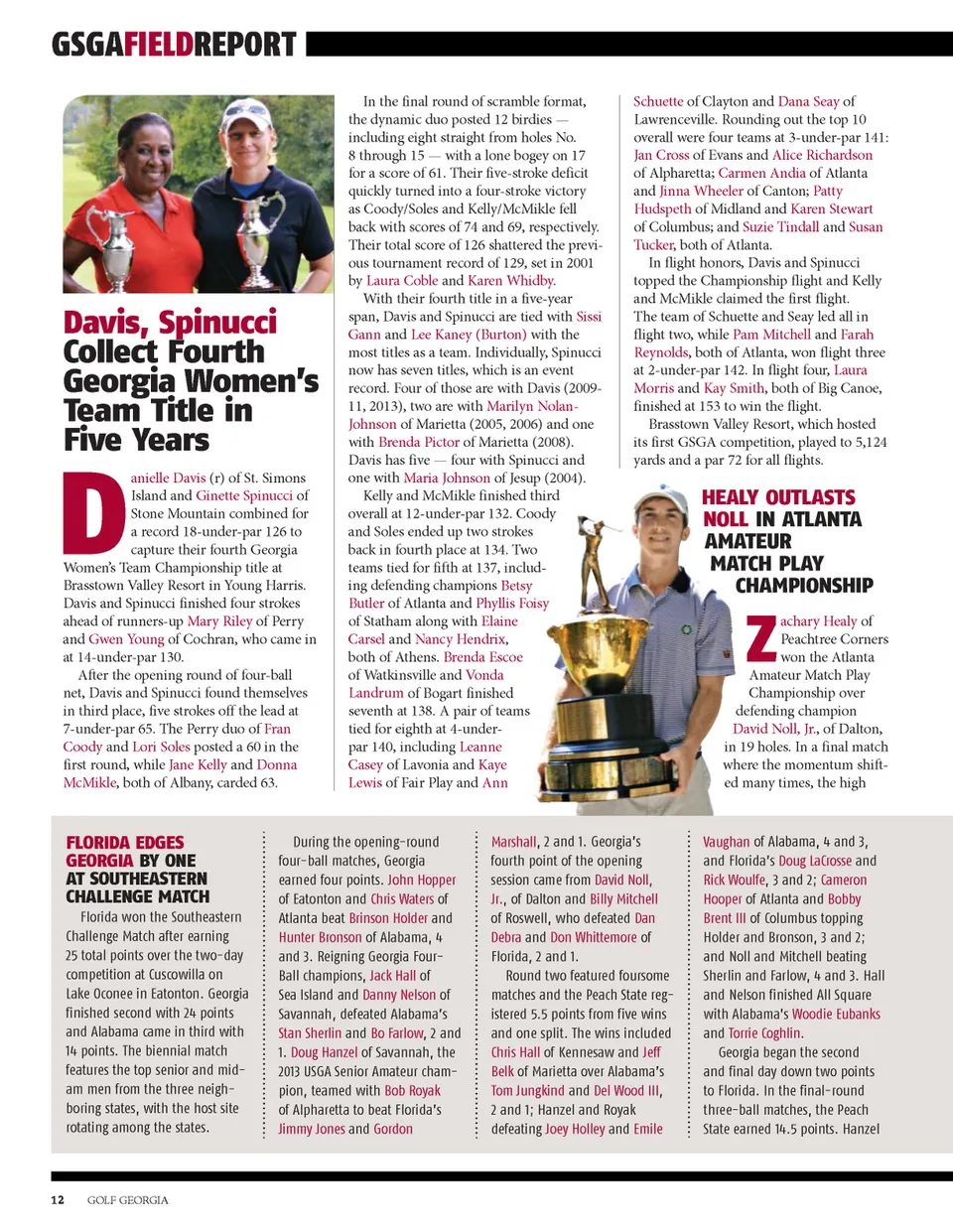 GSGAFIELDREPORT

Davis, Spinucci Collect Fourth Georgia Women's Team Title in Five Years

Danielle Davis (r) of St. Simons Island and Ginette Spinucci of Stone Mountain combined for a record 18-under-par 126 to capture their fourth Georgia Women's Team Championship title at Brasstown Valley Resort in Young Harris. Davis and Spinucci finished four strokes ahead of runners-up Mary Riley of Perry and Gwen Young of Cochran, who came in at 14-under-par 130.

After the opening round of four-ball net, Davis and Spinucci found themselves in third place, five strokes off the lead at 7-under-par 65. The Perry duo of Fran Coody and Lori Soles posted a 60 in the first round, while Jane Kelly and Donna McMikle, both of Albany, carded 63.

In the final round of scramble format, the dynamic duo posted 12 birdies — including eight straight from holes No. 8 through 15 — with a lone bogey on 17 for a score of 61. Their five-stroke deficit quickly turned into a four-stroke victory as Coody/Soles and Kelly/McMikle fell back with scores of 74 and 69, respectively. Their total score of 126 shattered the previous tournament record of 129, set in 2001 by Laura Coble and Karen Whidby.

With their fourth title in a five-year span, Davis and Spinucci are tied with Sissi Gann and Lee Kaney (Burton) with the most titles as a team. Individually, Spinucci now has seven titles, which is an event record. Four of those are with Davis (2009-11, 2013), two are with Marilyn Nolan-Johnson of Marietta (2005, 2006) and one with Brenda Pictor of Marietta (2008). Davis has five — four with Spinucci and one with Maria Johnson of Jesup (2004).

Kelly and McMikle finished third overall at 12-under-par 132. Coody and Soles ended up two strokes back in fourth place at 134. Two teams tied for fifth at 137, including defending champions Betsy Butler of Atlanta and Phyllis Foisy of Statham along with Elaine Carsel and Nancy Hendrix, both of Athens. Brenda Escoe of Watkinsville and Vonda Landrum of Bogart finished seventh at 138. A pair of teams tied for eighth at 4-under-par 140, including Leanne Casey of Lavonia and Kaye Lewis of Fair Play and Ann Schuette of Clayton and Dana Seay of Lawrenceville. Rounding out the top 10 overall were four teams at 3-under-par 141: Jan Cross of Evans and Alice Richardson of Alpharetta; Carmen Andia of Atlanta and Jinna Wheeler of Canton; Patty Hudspeth of Midland and Karen Stewart of Columbus; and Suzie Tindall and Susan Tucker, both of Atlanta.

In flight honors, Davis and Spinucci topped the Championship flight and Kelly and McMikle claimed the first flight. The team of Schuette and Seay led all in flight two, while Pam Mitchell and Farah Reynolds, both of Atlanta, won flight three at 2-under-par 142. In flight four, Laura Morris and Kay Smith, both of Big Canoe, finished at 153 to win the flight.

Brasstown Valley Resort, which hosted its first GSGA competition, played to 5,124 yards and a par 72 for all flights.

HEALY OUTLASTS NOLL IN ATLANTA AMATEUR MATCH PLAY CHAMPIONSHIP

Zachary Healy of Peachtree Corners won the Atlanta Amateur Match Play Championship over defending champion David Noll, Jr., of Dalton, in 19 holes. In a final match where the momentum shifted many times, the high

FLORIDA EDGES GEORGIA BY ONE AT SOUTHEASTERN CHALLENGE MATCH

Florida won the Southeastern Challenge Match after earning 25 total points over the two-day competition at Cuscowilla on Lake Oconee in Eatonton. Georgia finished second with 24 points and Alabama came in third with 14 points. The biennial match features the top senior and mid-am men from the three neighboring states, with the host site rotating among the states.

During the opening-round four-ball matches, Georgia earned four points. John Hopper of Eatonton and Chris Waters of Atlanta beat Brinson Holder and Hunter Bronson of Alabama, 4 and 3. Reigning Georgia Four-Ball champions, Jack Hall of Sea Island and Danny Nelson of Savannah, defeated Alabama's Stan Sherlin and Bo Farlow, 2 and 1. Doug Hanzel of Savannah, the 2013 USGA Senior Amateur champion, teamed with Bob Royak of Alpharetta to beat Florida's Jimmy Jones and Gordon Marshall, 2 and 1. Georgia's fourth point of the opening session came from David Noll, Jr., of Dalton and Billy Mitchell of Roswell, who defeated Dan Debra and Don Whittemore of Florida, 2 and 1.

Round two featured foursome matches and the Peach State registered 5.5 points from five wins and one split. The wins included Chris Hall of Kennesaw and Jeff Belk of Marietta over Alabama's Tom Jungkind and Del Wood III, 2 and 1; Hanzel and Royak defeating Joey Holley and Emile Vaughan of Alabama, 4 and 3, and Florida's Doug LaCrosse and Rick Woulfe, 3 and 2; Cameron Hooper of Atlanta and Bobby Brent III of Columbus topping Holder and Bronson, 3 and 2; and Noll and Mitchell beating Sherlin and Farlow, 4 and 3. Hall and Nelson finished All Square with Alabama's Woodie Eubanks and Torrie Coghlin.

Georgia began the second and final day down two points to Florida. In the final-round three-ball matches, the Peach State earned 14.5 points. Hanzel

12 GOLF GEORGIA